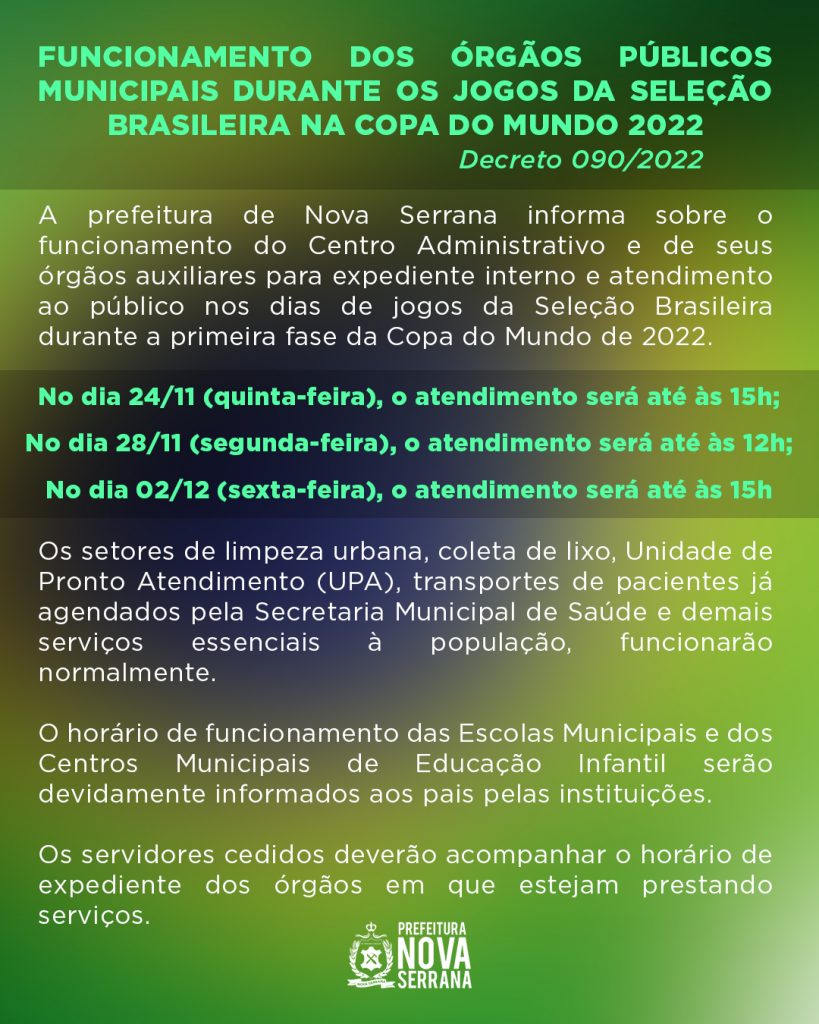 FUNCIONAMENTO DOS ÓRGÃOS PÚBLICOS MUNICIPAIS DURANTE OS JOGOS DA SELEÇÃO BRASILEIRA NA COPA DO MUNDO 2022
Decreto 090/2022

A prefeitura de Nova Serrana informa sobre o funcionamento do Centro Administrativo e de seus órgãos auxiliares para expediente interno e atendimento ao público nos dias de jogos da Seleção Brasileira durante a primeira fase da Copa do Mundo de 2022.

No dia 24/11 (quinta-feira), o atendimento será até às 15h;

No dia 28/11 (segunda-feira), o atendimento será até às 12h;

No dia 02/12 (sexta-feira), o atendimento será até às 15h

Os setores de limpeza urbana, coleta de lixo, Unidade de Pronto Atendimento (UPA), transportes de pacientes já agendados pela Secretaria Municipal de Saúde e demais serviços essenciais à população, funcionarão normalmente.

O horário de funcionamento das Escolas Municipais e dos Centros Municipais de Educação Infantil serão devidamente informados aos pais pelas instituições.

Os servidores cedidos deverão acompanhar o horário de expediente dos órgãos em que estejam prestando serviços.

PREFEITURA NOVA SERRANA